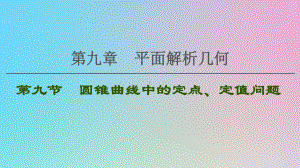 第九章　平面解析几何

第九节　圆锥曲线中的定点、定值问题